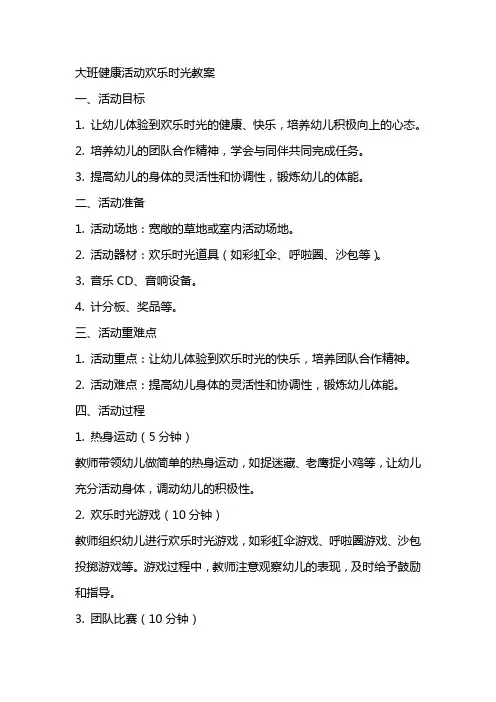 大班健康活动欢乐时光教案

一、活动目标

1. 让幼儿体验到欢乐时光的健康、快乐，培养幼儿积极向上的心态。

2. 培养幼儿的团队合作精神，学会与同伴共同完成任务。

3. 提高幼儿的身体的灵活性和协调性，锻炼幼儿的体能。

二、活动准备

1. 活动场地：宽敞的草地或室内活动场地。

2. 活动器材：欢乐时光道具（如彩虹伞、呼啦圈、沙包等）。

3. 音乐 CD、音响设备。

4. 计分板、奖品等。

三、活动重难点

1. 活动重点：让幼儿体验到欢乐时光的快乐，培养团队合作精神。

2. 活动难点：提高幼儿身体的灵活性和协调性，锻炼幼儿体能。

四、活动过程

1. 热身运动（5 分钟）

教师带领幼儿做简单的热身运动，如捉迷藏、老鹰捉小鸡等，让幼儿充分活动身体，调动幼儿的积极性。

2. 欢乐时光游戏（10 分钟）

教师组织幼儿进行欢乐时光游戏，如彩虹伞游戏、呼啦圈游戏、沙包投掷游戏等。游戏过程中，教师注意观察幼儿的表现，及时给予鼓励和指导。

3. 团队比赛（10 分钟）